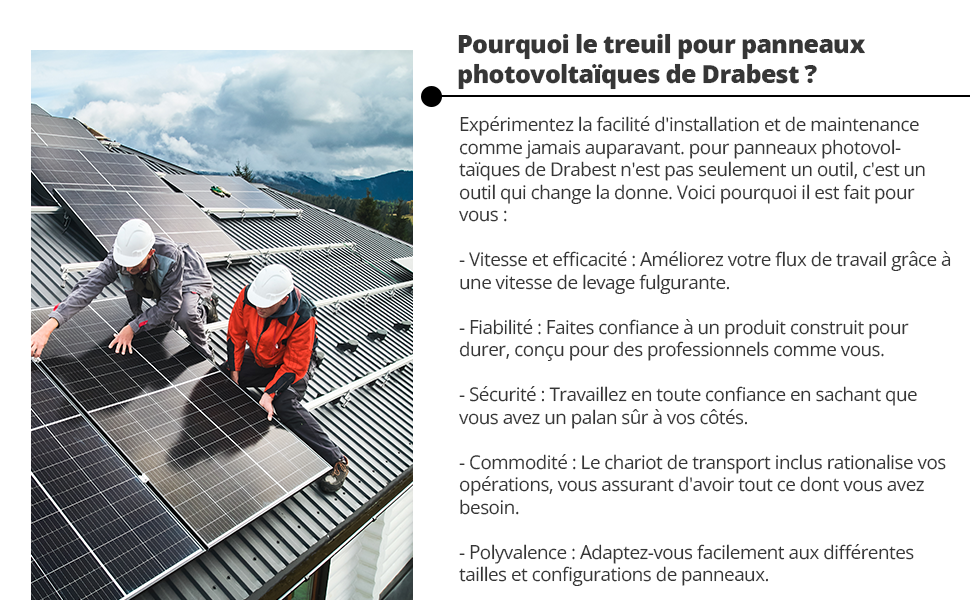 Pourquoi le treuil pour panneaux photovoltaïques de Drabest ?

Expérimentez la facilité d'installation et de maintenance comme jamais auparavant. pour panneaux photovoltaïques de Drabest n'est pas seulement un outil, c'est un outil qui change la donne. Voici pourquoi il est fait pour vous :

- Vitesse et efficacité : Améliorez votre flux de travail grâce à une vitesse de levage fulgurante.

- Fiabilité : Faites confiance à un produit construit pour durer, conçu pour des professionnels comme vous.

- Sécurité : Travaillez en toute confiance en sachant que vous avez un palan sûr à vos côtés.

- Commodité : Le chariot de transport inclus rationalise vos opérations, vous assurant d'avoir tout ce dont vous avez besoin.

- Polyvalence : Adaptez-vous facilement aux différentes tailles et configurations de panneaux.